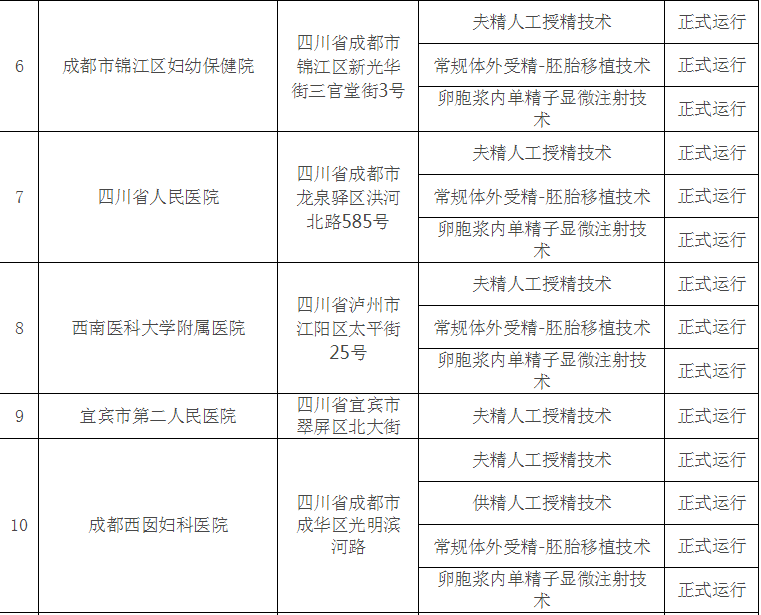 | 6 | 成都市锦江区妇幼保健院 | 四川省成都市锦江区新光华街三官堂街3号 | 夫精人工授精技术 | 正式运行 |
|---|---|---|---|---|
| | | | 常规体外受精-胚胎移植技术 | 正式运行 |
| | | | 卵胞浆内单精子显微注射技术 | 正式运行 |
| 7 | 四川省人民医院 | 四川省成都市龙泉驿区洪河北路585号 | 夫精人工授精技术 | 正式运行 |
| | | | 常规体外受精-胚胎移植技术 | 正式运行 |
| | | | 卵胞浆内单精子显微注射技术 | 正式运行 |
| 8 | 西南医科大学附属医院 | 四川省泸州市江阳区太平街25号 | 夫精人工授精技术 | 正式运行 |
| | | | 常规体外受精-胚胎移植技术 | 正式运行 |
| | | | 卵胞浆内单精子显微注射技术 | 正式运行 |
| 9 | 宜宾市第二人民医院 | 四川省宜宾市翠屏区北大街 | 夫精人工授精技术 | 正式运行 |
| 10 | 成都西囡妇科医院 | 四川省成都市成华区光明滨河路 | 夫精人工授精技术 | 正式运行 |
| | | | 供精人工授精技术 | 正式运行 |
| | | | 常规体外受精-胚胎移植技术 | 正式运行 |
| | | | 卵胞浆内单精子显微注射技术 | 正式运行 |